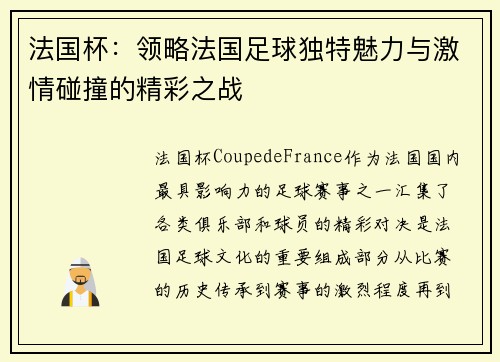 法国杯：领略法国足球独特魅力与激情碰撞的精彩之战

法国杯CoupedeFrance作为法国国内最具影响力的足球赛事之一汇集了各类俱乐部和球员的精彩对决是法国足球文化的重要组成部分从比赛的历史传承到赛事的激烈程度再到